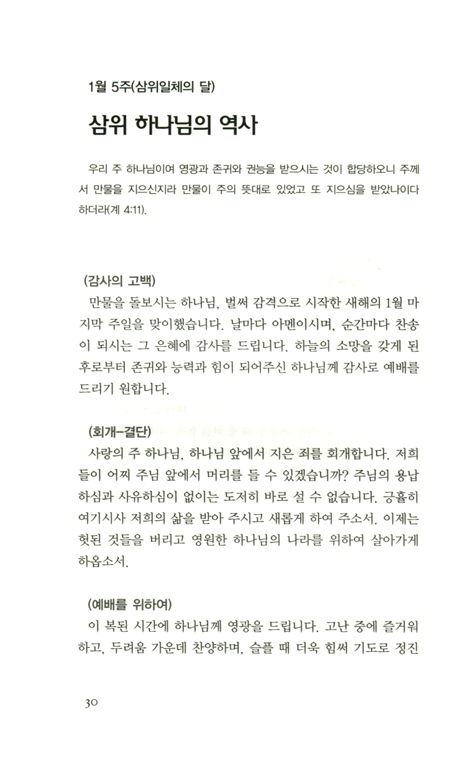 1월 5주(삼위일체의 달)

삼위 하나님의 역사

우리 주 하나님이여 영광과 존귀와 권능을 받으시는 것이 합당하오니 주께서 만물을 지으신지라 만물이 주의 뜻대로 있었고 또 지으심을 받았나이다 하더라(계 4:11).

(감사의 고백)
만물을 돌보시는 하나님, 벌써 감격으로 시작한 새해의 1월 마지막 주일을 맞이했습니다. 날마다 아멘이시며, 순간마다 찬송이 되시는 그 은혜에 감사를 드립니다. 하늘의 소망을 갖게 된 후로부터 존귀와 능력과 힘이 되어주신 하나님께 감사로 예배를 드리기 원합니다.

(회개-결단)
사랑의 주 하나님, 하나님 앞에서 지은 죄를 회개합니다. 저희들이 어찌 주님 앞에서 머리를 들 수 있겠습니까? 주님의 용납하심과 사유하심이 없이는 도저히 바로 설 수 없습니다. 긍휼히 여기시사 저희의 삶을 받아 주시고 새롭게 하여 주소서. 이제는 헛된 것들을 버리고 영원한 하나님의 나라를 위하여 살아가게 하옵소서.

(예배를 위하여)
이 복된 시간에 하나님께 영광을 드립니다. 고난 중에 즐거워하고, 두려움 가운데 찬양하며, 슬플 때 더욱 힘써 기도로 정진

30